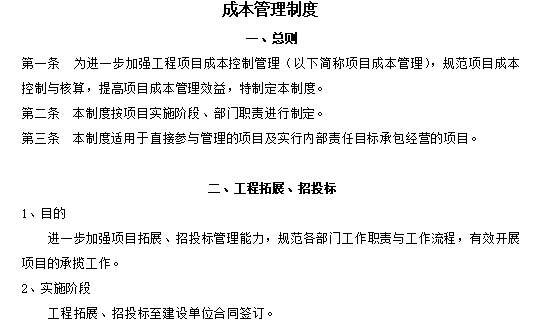 成本管理制度

一、总则

第一条　为进一步加强工程项目成本控制管理（以下简称项目成本管理），规范项目成本控制与核算，提高项目成本管理效益，特制定本制度。

第二条　本制度按项目实施阶段、部门职责进行制定。

第三条　本制度适用于直接参与管理的项目及实行内部责任目标承包经营的项目。

二、工程拓展、招投标

1、目的

进一步加强项目拓展、招投标管理能力，规范各部门工作职责与工作流程，有效开展项目的承揽工作。

2、实施阶段

工程拓展、招投标至建设单位合同签订。